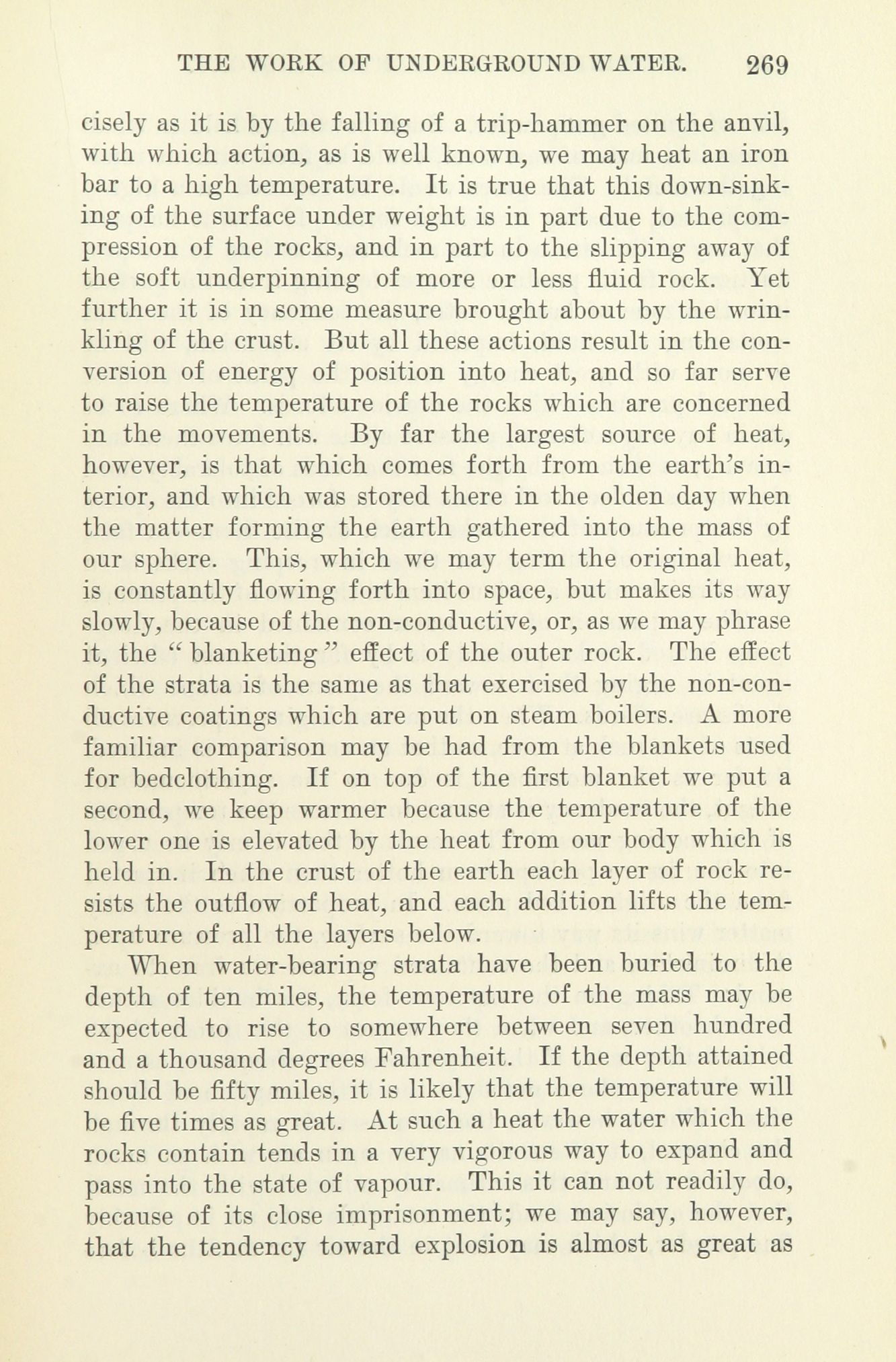 THE WORK OF UNDERGROUND WATER. 269

cisely as it is by the falling of a trip-hammer on the anvil, with which action, as is well known, we may heat an iron bar to a high temperature. It is true that this down-sinking of the surface under weight is in part due to the compression of the rocks, and in part to the slipping away of the soft underpinning of more or less fluid rock. Yet further it is in some measure brought about by the wrinkling of the crust. But all these actions result in the conversion of energy of position into heat, and so far serve to raise the temperature of the rocks which are concerned in the movements. By far the largest source of heat, however, is that which comes forth from the earth's interior, and which was stored there in the olden day when the matter forming the earth gathered into the mass of our sphere. This, which we may term the original heat, is constantly flowing forth into space, but makes its way slowly, because of the non-conductive, or, as we may phrase it, the "blanketing" effect of the outer rock. The effect of the strata is the same as that exercised by the non-conductive coatings which are put on steam boilers. A more familiar comparison may be had from the blankets used for bedclothing. If on top of the first blanket we put a second, we keep warmer because the temperature of the lower one is elevated by the heat from our body which is held in. In the crust of the earth each layer of rock resists the outflow of heat, and each addition lifts the temperature of all the layers below.

When water-bearing strata have been buried to the depth of ten miles, the temperature of the mass may be expected to rise to somewhere between seven hundred and a thousand degrees Fahrenheit. If the depth attained should be fifty miles, it is likely that the temperature will be five times as great. At such a heat the water which the rocks contain tends in a very vigorous way to expand and pass into the state of vapour. This it can not readily do, because of its close imprisonment; we may say, however, that the tendency toward explosion is almost as great as